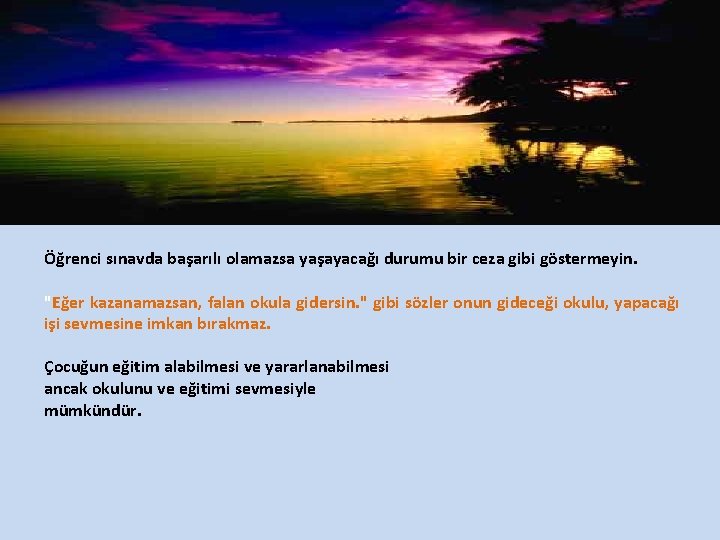 Öğrenci sınavda başarılı olamazsa yaşayacağı durumu bir ceza gibi göstermeyin.

"Eğer kazanamazsan, falan okula gidersin." gibi sözler onun gideceği okulu, yapacağı işi sevmesine imkan bırakmaz.

Çocuğun eğitim alabilmesi ve yararlanabilmesi ancak okulunu ve eğitimi sevmesiyle mümkündür.